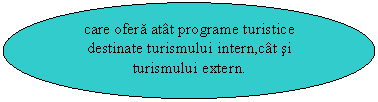 care oferă atât programe turistice destinate turismului intern,cât şi turismului extern.